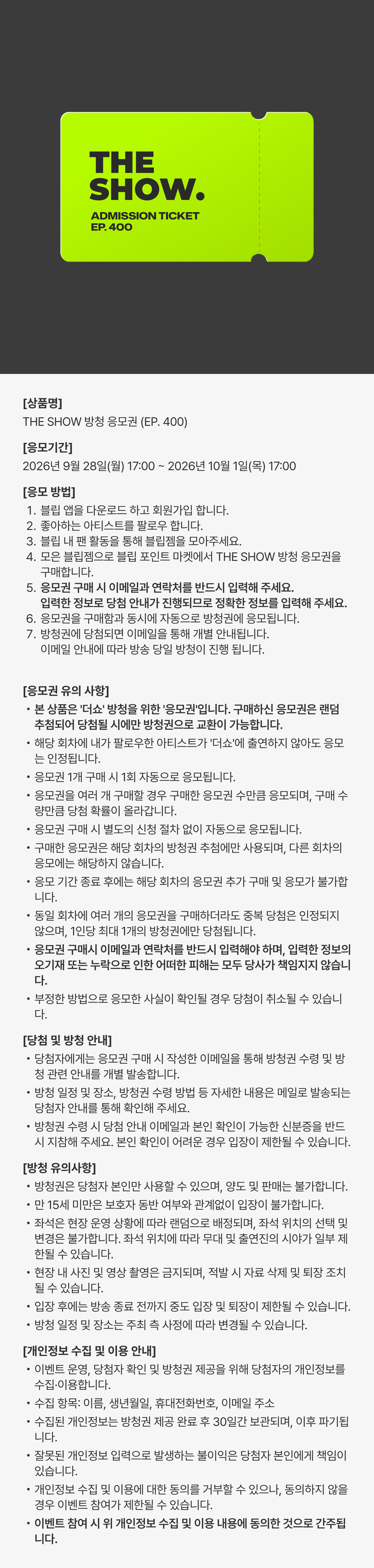 THE SHOW.

ADMISSION TICKET
EP. 400

[상품명]

THE SHOW 방청 응모권 (EP. 400)

[응모기간]

2026년 9월 28일(월) 17:00 ~ 2026년 10월 1일(목) 17:00

[응모 방법]

1. 블립 앱을 다운로드 하고 회원가입 합니다.
2. 좋아하는 아티스트를 팔로우 합니다.
3. 블립 내 팬 활동을 통해 블립젬을 모아주세요.
4. 모은 블립젬으로 블립 포인트 마켓에서 THE SHOW 방청 응모권을 구매합니다.
5. 응모권 구매 시 이메일과 연락처를 반드시 입력해 주세요. 입력한 정보로 당첨 안내가 진행되므로 정확한 정보를 입력해 주세요.
6. 응모권을 구매함과 동시에 자동으로 방청권에 응모됩니다.
7. 방청권에 당첨되면 이메일을 통해 개별 안내됩니다. 이메일 안내에 따라 방송 당일 방청이 진행 됩니다.

[응모권 유의 사항]

• 본 상품은 '더쇼' 방청을 위한 '응모권'입니다. 구매하신 응모권은 랜덤 추첨되어 당첨될 시에만 방청권으로 교환이 가능합니다.
• 해당 회차에 내가 팔로우한 아티스트가 '더쇼'에 출연하지 않아도 응모는 인정됩니다.
• 응모권 1개 구매 시 1회 자동으로 응모됩니다.
• 응모권을 여러 개 구매할 경우 구매한 응모권 수만큼 응모되며, 구매 수량만큼 당첨 확률이 올라갑니다.
• 응모권 구매 시 별도의 신청 절차 없이 자동으로 응모됩니다.
• 구매한 응모권은 해당 회차의 방청권 추첨에만 사용되며, 다른 회차의 응모에는 해당하지 않습니다.
• 응모 기간 종료 후에는 해당 회차의 응모권 추가 구매 및 응모가 불가합니다.
• 동일 회차에 여러 개의 응모권을 구매하더라도 중복 당첨은 인정되지 않으며, 1인당 최대 1개의 방청권에만 당첨됩니다.
• 응모권 구매시 이메일과 연락처를 반드시 입력해야 하며, 입력한 정보의 오기재 또는 누락으로 인한 어떠한 피해는 모두 당사가 책임지지 않습니다.
• 부정한 방법으로 응모한 사실이 확인될 경우 당첨이 취소될 수 있습니다.

[당첨 및 방청 안내]

• 당첨자에게는 응모권 구매 시 작성한 이메일을 통해 방청권 수령 및 방청 관련 안내를 개별 발송합니다.
• 방청 일정 및 장소, 방청권 수령 방법 등 자세한 내용은 메일로 발송되는 당첨자 안내를 통해 확인해 주세요.
• 방청권 수령 시 당첨 안내 이메일과 본인 확인이 가능한 신분증을 반드시 지참해 주세요. 본인 확인이 어려운 경우 입장이 제한될 수 있습니다.

[방청 유의사항]

• 방청권은 당첨자 본인만 사용할 수 있으며, 양도 및 판매는 불가합니다.
• 만 15세 미만은 보호자 동반 여부와 관계없이 입장이 불가합니다.
• 좌석은 현장 운영 상황에 따라 랜덤으로 배정되며, 좌석 위치의 선택 및 변경은 불가합니다. 좌석 위치에 따라 무대 및 출연진의 시야가 일부 제한될 수 있습니다.
• 현장 내 사진 및 영상 촬영은 금지되며, 적발 시 자료 삭제 및 퇴장 조치될 수 있습니다.
• 입장 후에는 방송 종료 전까지 중도 입장 및 퇴장이 제한될 수 있습니다.
• 방청 일정 및 장소는 주최 측 사정에 따라 변경될 수 있습니다.

[개인정보 수집 및 이용 안내]

• 이벤트 운영, 당첨자 확인 및 방청권 제공을 위해 당첨자의 개인정보를 수집·이용합니다.
• 수집 항목: 이름, 생년월일, 휴대전화번호, 이메일 주소
• 수집된 개인정보는 방청권 제공 완료 후 30일간 보관되며, 이후 파기됩니다.
• 잘못된 개인정보 입력으로 발생하는 불이익은 당첨자 본인에게 책임이 있습니다.
• 개인정보 수집 및 이용에 대한 동의를 거부할 수 있으나, 동의하지 않을 경우 이벤트 참여가 제한될 수 있습니다.
• 이벤트 참여 시 위 개인정보 수집 및 이용 내용에 동의한 것으로 간주됩니다.